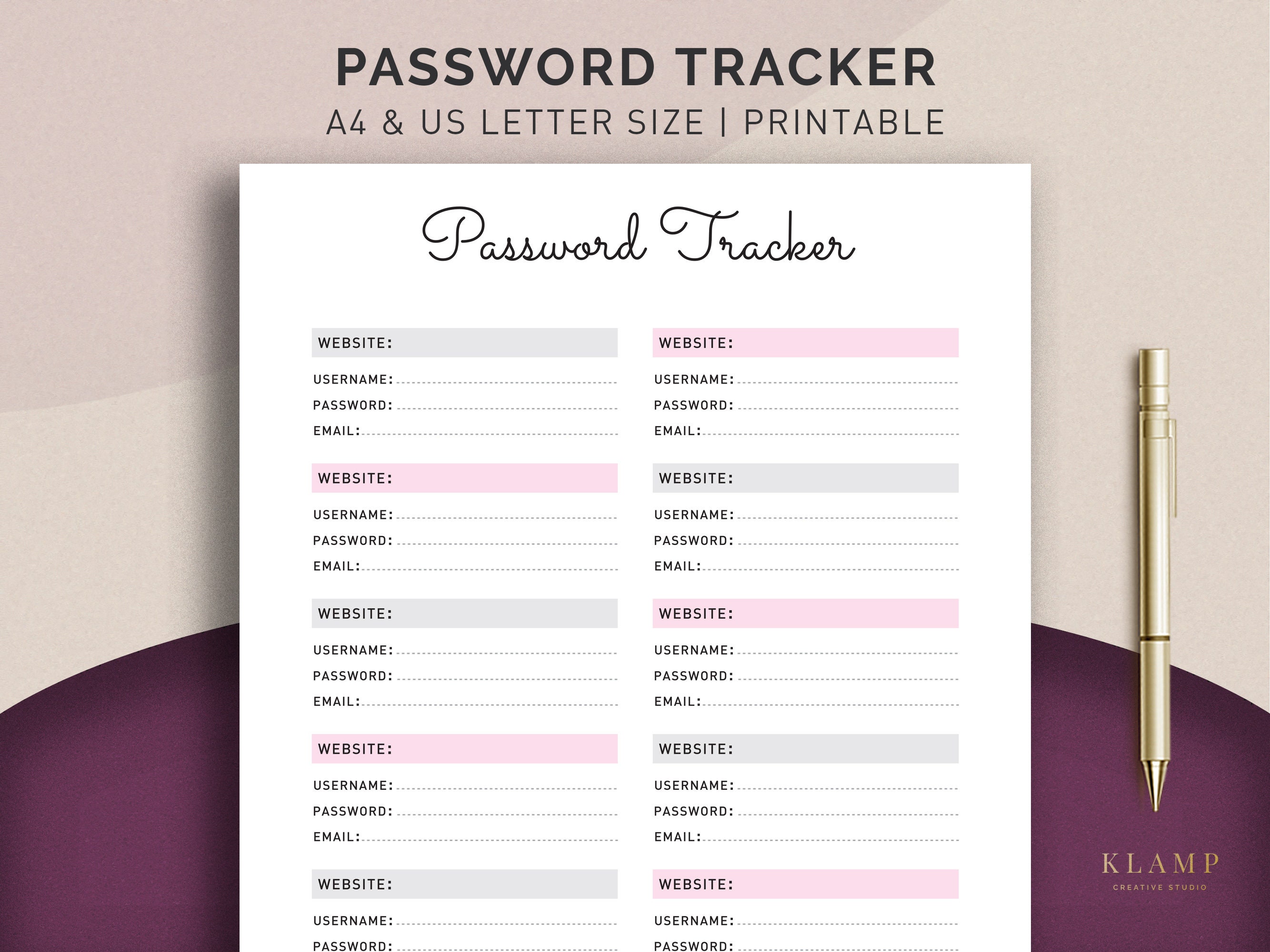 PASSWORD TRACKER
A4 & US LETTER SIZE | PRINTABLE

Password Tracker

WEBSITE:
USERNAME:
PASSWORD:
EMAIL:

WEBSITE:
USERNAME:
PASSWORD:
EMAIL:

WEBSITE:
USERNAME:
PASSWORD:
EMAIL:

WEBSITE:
USERNAME:
PASSWORD:
EMAIL:

WEBSITE:
USERNAME:
PASSWORD:

WEBSITE:
USERNAME:
PASSWORD:
EMAIL:

WEBSITE:
USERNAME:
PASSWORD:
EMAIL:

WEBSITE:
USERNAME:
PASSWORD:
EMAIL:

WEBSITE:
USERNAME:
PASSWORD:
EMAIL:

WEBSITE:
USERNAME:
PASSWORD:

KLAMP
CREATIVE STUDIO